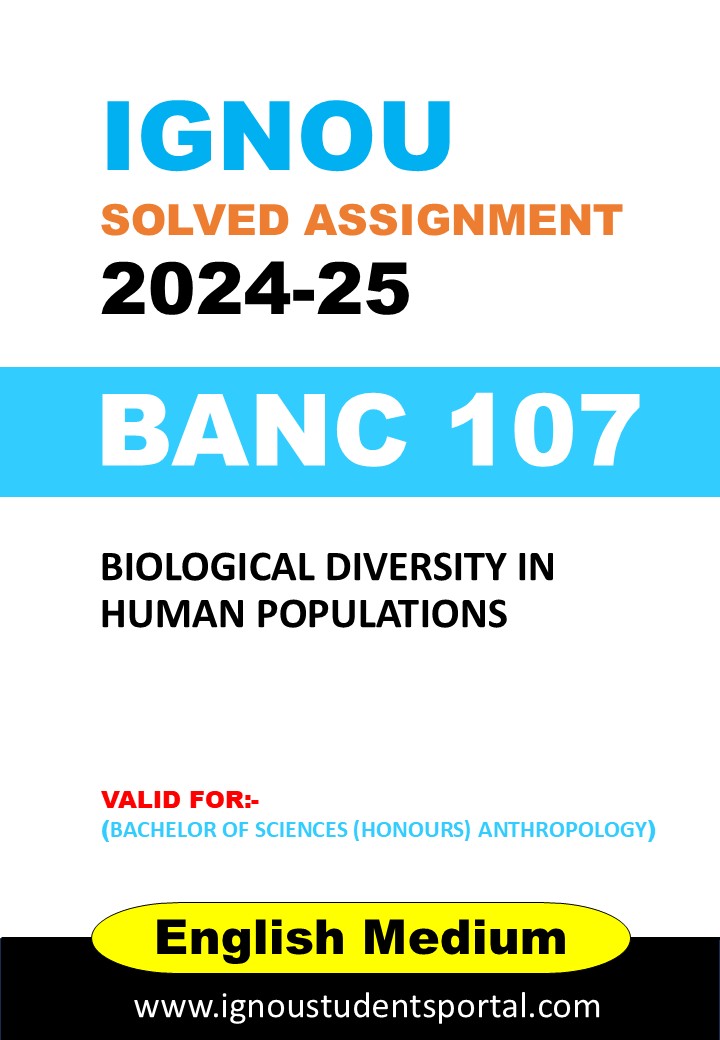 IGNOU
SOLVED ASSIGNMENT
2024-25

BANC 107

BIOLOGICAL DIVERSITY IN HUMAN POPULATIONS

VALID FOR:-
(BACHELOR OF SCIENCES (HONOURS) ANTHROPOLOGY)

English Medium

www.ignoustudentsportal.com